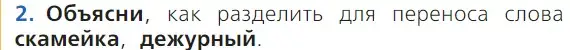 2. Объясни, как разделить для переноса слова скамейка, дежурный.